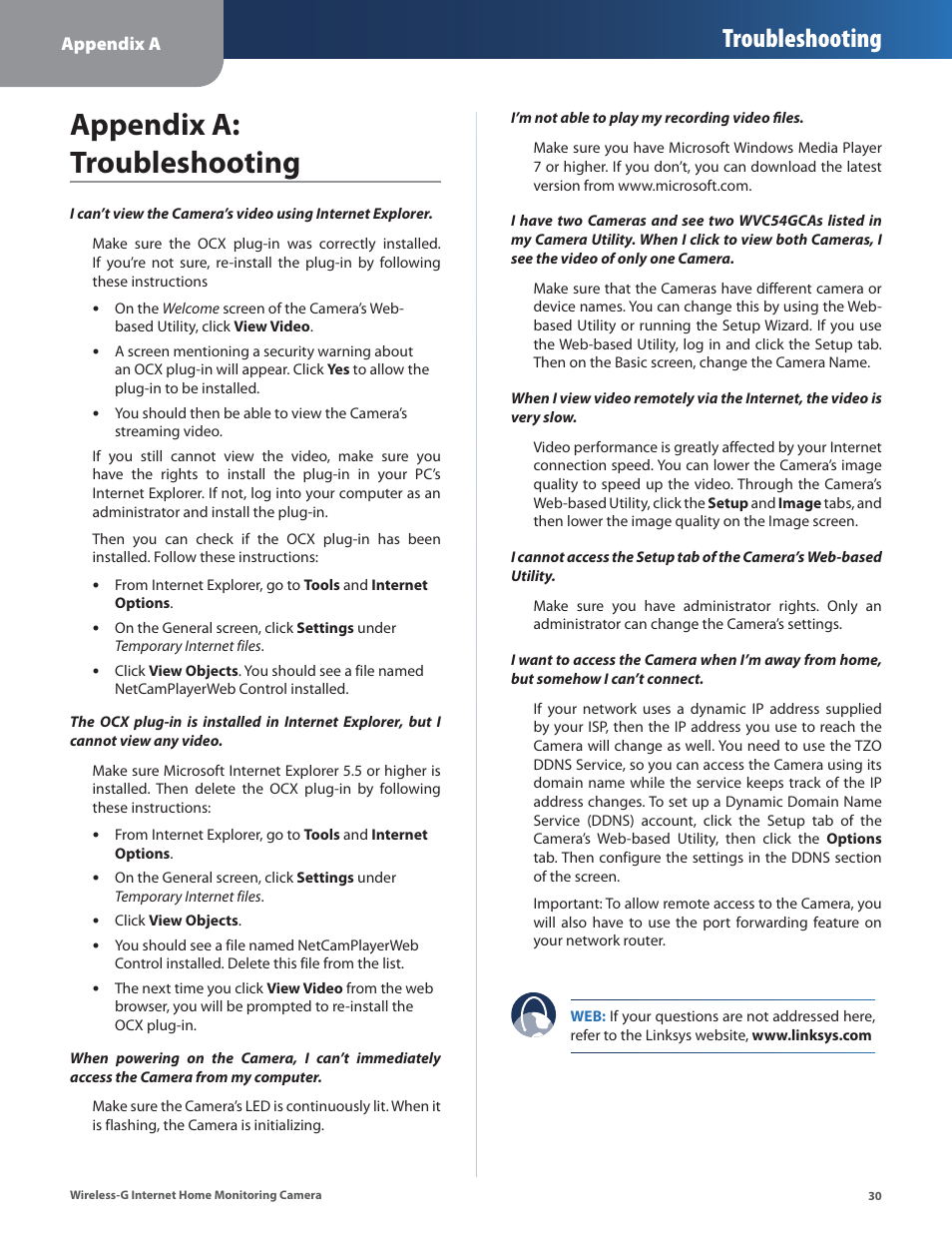 Appendix A

Troubleshooting

Appendix A: Troubleshooting

I can't view the Camera's video using Internet Explorer.

Make sure the OCX plug-in was correctly installed. If you're not sure, re-install the plug-in by following these instructions

• On the Welcome screen of the Camera's Web-based Utility, click View Video.

• A screen mentioning a security warning about an OCX plug-in will appear. Click Yes to allow the plug-in to be installed.

• You should then be able to view the Camera's streaming video.

If you still cannot view the video, make sure you have the rights to install the plug-in in your PC's Internet Explorer. If not, log into your computer as an administrator and install the plug-in.

Then you can check if the OCX plug-in has been installed. Follow these instructions:

• From Internet Explorer, go to Tools and Internet Options.

• On the General screen, click Settings under Temporary Internet files.

• Click View Objects. You should see a file named NetCamPlayerWeb Control installed.

The OCX plug-in is installed in Internet Explorer, but I cannot view any video.

Make sure Microsoft Internet Explorer 5.5 or higher is installed. Then delete the OCX plug-in by following these instructions:

• From Internet Explorer, go to Tools and Internet Options.

• On the General screen, click Settings under Temporary Internet files.

• Click View Objects.

• You should see a file named NetCamPlayerWeb Control installed. Delete this file from the list.

• The next time you click View Video from the web browser, you will be prompted to re-install the OCX plug-in.

When powering on the Camera, I can't immediately access the Camera from my computer.

Make sure the Camera's LED is continuously lit. When it is flashing, the Camera is initializing.

I'm not able to play my recording video files.

Make sure you have Microsoft Windows Media Player 7 or higher. If you don't, you can download the latest version from www.microsoft.com.

I have two Cameras and see two WVC54GCAs listed in my Camera Utility. When I click to view both Cameras, I see the video of only one Camera.

Make sure that the Cameras have different camera or device names. You can change this by using the Web-based Utility or running the Setup Wizard. If you use the Web-based Utility, log in and click the Setup tab. Then on the Basic screen, change the Camera Name.

When I view video remotely via the Internet, the video is very slow.

Video performance is greatly affected by your Internet connection speed. You can lower the Camera's image quality to speed up the video. Through the Camera's Web-based Utility, click the Setup and Image tabs, and then lower the image quality on the Image screen.

I cannot access the Setup tab of the Camera's Web-based Utility.

Make sure you have administrator rights. Only an administrator can change the Camera's settings.

I want to access the Camera when I'm away from home, but somehow I can't connect.

If your network uses a dynamic IP address supplied by your ISP, then the IP address you use to reach the Camera will change as well. You need to use the TZO DDNS Service, so you can access the Camera using its domain name while the service keeps track of the IP address changes. To set up a Dynamic Domain Name Service (DDNS) account, click the Setup tab of the Camera's Web-based Utility, then click the Options tab. Then configure the settings in the DDNS section of the screen.

Important: To allow remote access to the Camera, you will also have to use the port forwarding feature on your network router.

WEB: If your questions are not addressed here, refer to the Linksys website, www.linksys.com

Wireless-G Internet Home Monitoring Camera

30